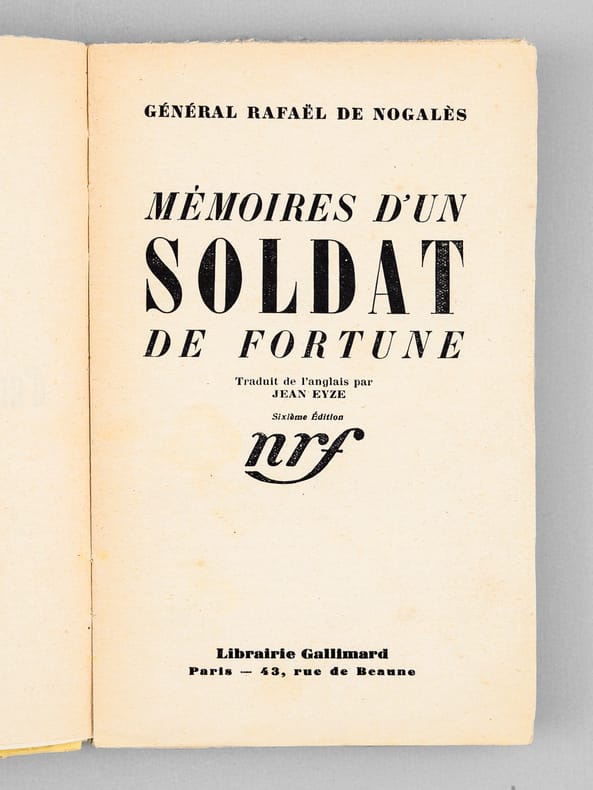 GÉNÉRAL RAFAËL DE NOGALÈS

MÉMOIRES D'UN
SOLDAT
DE FORTUNE

Traduit de l'anglais par
JEAN EYZE

Sixième Édition

nrf

Librairie Gallimard
Paris — 43, rue de Beaune